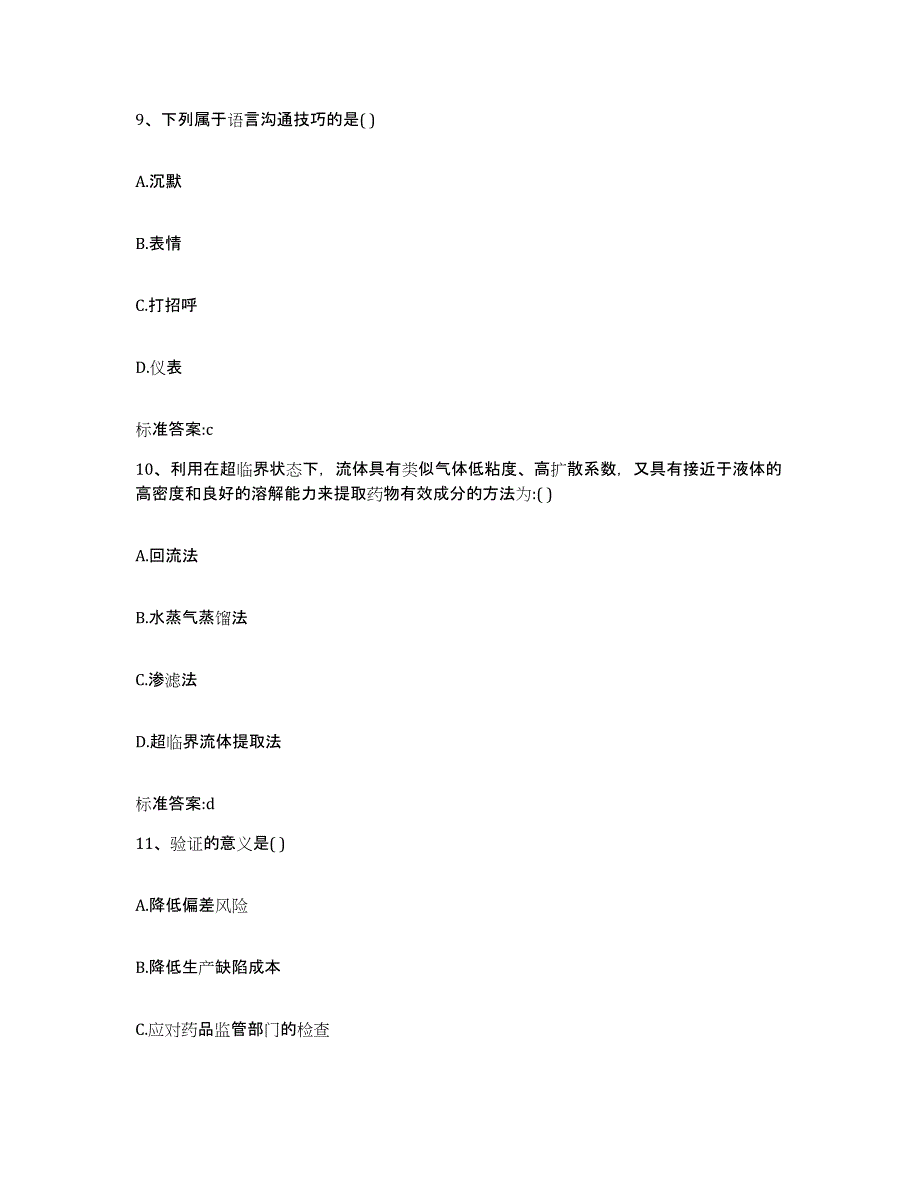 9、下列属于语言沟通技巧的是( )

A.沉默

B.表情

C.打招呼

D.仪表

标准答案:c

10、利用在超临界状态下，流体具有类似气体低粘度、高扩散系数，又具有接近于液体的高密度和良好的溶解能力来提取药物有效成分的方法为:( )

A.回流法

B.水蒸气蒸馏法

C.渗滤法

D.超临界流体提取法

标准答案:d

11、验证的意义是( )

A.降低偏差风险

B.降低生产缺陷成本

C.应对药品监管部门的检查